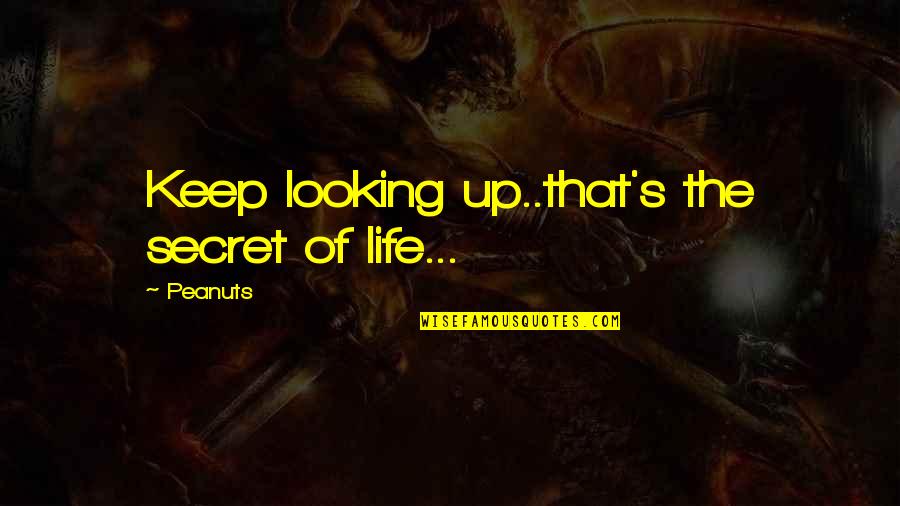 Keep looking up...that's the secret of life...

~ Peanuts

WISEFAMOUSQUOTES.COM